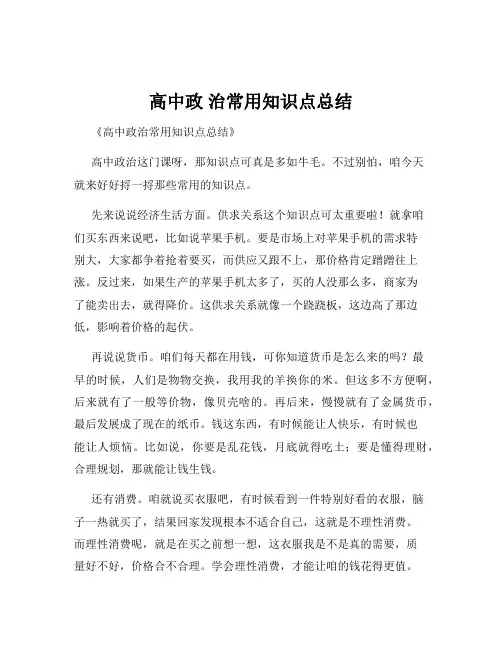 高中政 治常用知识点总结

《高中政治常用知识点总结》

高中政治这门课呀，那知识点可真是多如牛毛。不过别怕，咱今天就来好好捋一捋那些常用的知识点。

先来说说经济生活方面。供求关系这个知识点可太重要啦！就拿咱们买东西来说吧，比如说苹果手机。要是市场上对苹果手机的需求特别大，大家都争着抢着要买，而供应又跟不上，那价格肯定蹭蹭往上涨。反过来，如果生产的苹果手机太多了，买的人没那么多，商家为了能卖出去，就得降价。这供求关系就像一个跷跷板，这边高了那边低，影响着价格的起伏。

再说说货币。咱们每天都在用钱，可你知道货币是怎么来的吗？最早的时候，人们是物物交换，我用我的羊换你的米。但这多不方便啊，后来就有了一般等价物，像贝壳啥的。再后来，慢慢就有了金属货币，最后发展成了现在的纸币。钱这东西，有时候能让人快乐，有时候也能让人烦恼。比如说，你要是乱花钱，月底就得吃土；要是懂得理财，合理规划，那就能让钱生钱。

还有消费。咱就说买衣服吧，有时候看到一件特别好看的衣服，脑子一热就买了，结果回家发现根本不适合自己，这就是不理性消费。而理性消费呢，就是在买之前想一想，这衣服我是不是真的需要，质量好不好，价格合不合理。学会理性消费，才能让咱的钱花得更值。